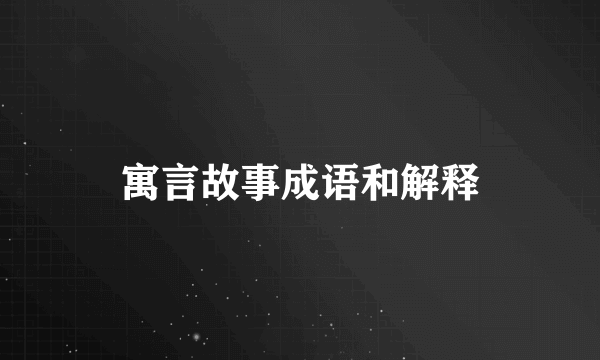 寓言故事成语和解释